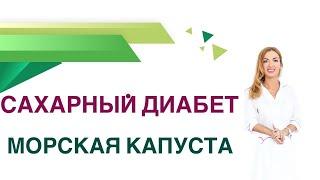 САХАРНЫЙ ДИАБЕТ

МОРСКАЯ КАПУСТА